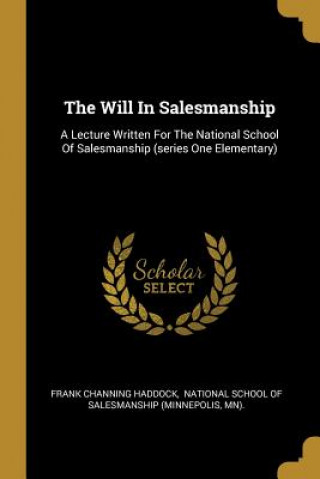 The Will In Salesmanship

A Lecture Written For The National School Of Salesmanship (series One Elementary)

Scholar SELECT

FRANK CHANNING HADDOCK, NATIONAL SCHOOL OF SALESMANSHIP (MINNEPOLIS, MN).